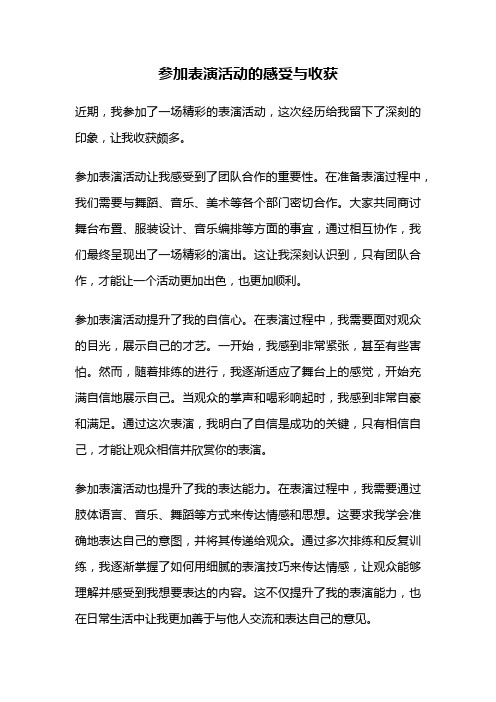 参加表演活动的感受与收获

近期，我参加了一场精彩的表演活动，这次经历给我留下了深刻的印象，让我收获颇多。

参加表演活动让我感受到了团队合作的重要性。在准备表演过程中，我们需要与舞蹈、音乐、美术等各个部门密切合作。大家共同商讨舞台布置、服装设计、音乐编排等方面的事宜，通过相互协作，我们最终呈现出了一场精彩的演出。这让我深刻认识到，只有团队合作，才能让一个活动更加出色，也更加顺利。

参加表演活动提升了我的自信心。在表演过程中，我需要面对观众的目光，展示自己的才艺。一开始，我感到非常紧张，甚至有些害怕。然而，随着排练的进行，我逐渐适应了舞台上的感觉，开始充满自信地展示自己。当观众的掌声和喝彩响起时，我感到非常自豪和满足。通过这次表演，我明白了自信是成功的关键，只有相信自己，才能让观众相信并欣赏你的表演。

参加表演活动也提升了我的表达能力。在表演过程中，我需要通过肢体语言、音乐、舞蹈等方式来传达情感和思想。这要求我学会准确地表达自己的意图，并将其传递给观众。通过多次排练和反复训练，我逐渐掌握了如何用细腻的表演技巧来传达情感，让观众能够理解并感受到我想要表达的内容。这不仅提升了我的表演能力，也在日常生活中让我更加善于与他人交流和表达自己的意见。